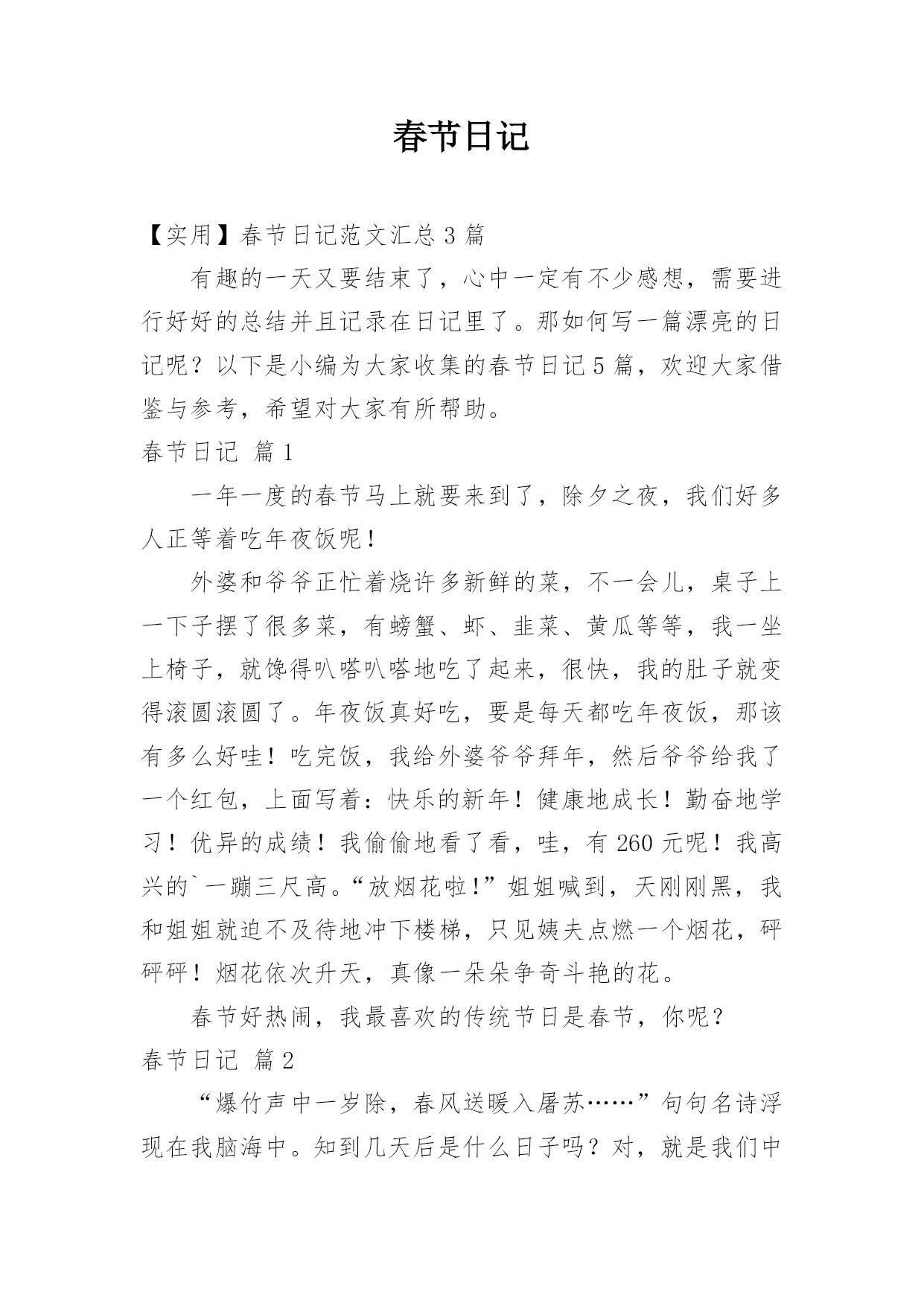 春节日记

【实用】春节日记范文汇总 3 篇

有趣的一天又要结束了，心中一定有不少感想，需要进行好好的总结并且记录在日记里了。那如何写一篇漂亮的日记呢？以下是小编为大家收集的春节日记 5 篇，欢迎大家借鉴与参考，希望对大家有所帮助。

春节日记 篇 1

一年一度的春节马上就要来到了，除夕之夜，我们好多人正等着吃年夜饭呢！

外婆和爷爷正忙着烧许多新鲜的菜，不一会儿，桌子上一下子摆了很多菜，有螃蟹、虾、韭菜、黄瓜等等，我一坐上椅子，就馋得叭嗒叭嗒地吃了起来，很快，我的肚子就变得滚圆滚圆了。年夜饭真好吃，要是每天都吃年夜饭，那该有多么好哇！吃完饭，我给外婆爷爷拜年，然后爷爷给我了一个红包，上面写着：快乐的新年！健康地成长！勤奋地学习！优异的成绩！我偷偷地看了看，哇，有 260 元呢！我高兴的`一蹦三尺高。“放烟花啦!”姐姐喊到，天刚刚黑，我和姐姐就迫不及待地冲下楼梯，只见姨夫点燃一个烟花，砰砰砰！烟花依次升天，真像一朵朵争奇斗艳的花。

春节好热闹，我最喜欢的传统节日是春节，你呢？

春节日记 篇 2

“爆竹声中一岁除，春风送暖入屠苏……”句句名诗浮现在我脑海中。知到几天后是什么日子吗？对，就是我们中